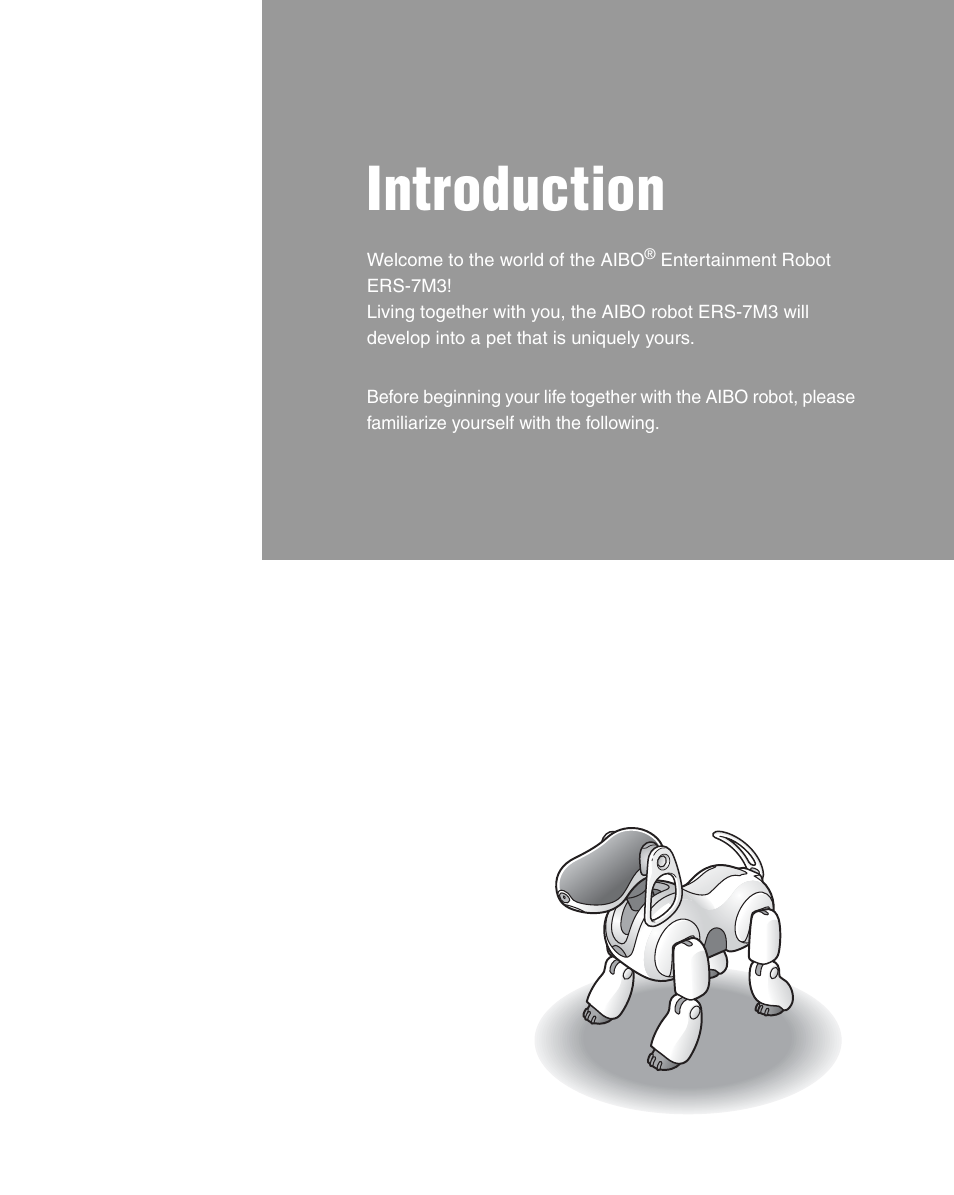 Introduction

Welcome to the world of the AIBO® Entertainment Robot ERS-7M3!
Living together with you, the AIBO robot ERS-7M3 will develop into a pet that is uniquely yours.

Before beginning your life together with the AIBO robot, please familiarize yourself with the following.